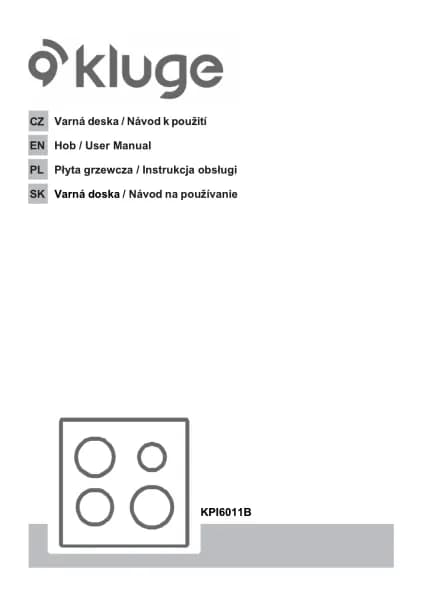 kluge

CZ Varná deska / Návod k použití

EN Hob / User Manual

PL Płyta grzewcza / Instrukcja obsługi

SK Varná doska / Návod na používanie

KPI6011B